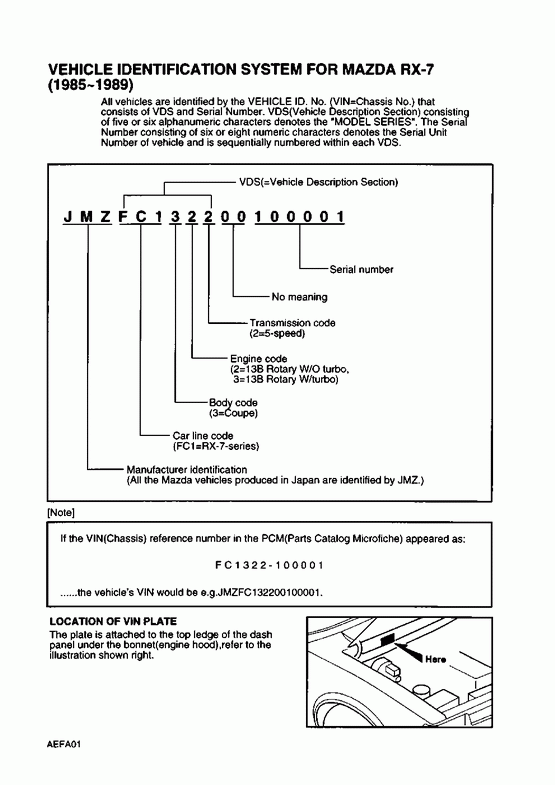 VEHICLE IDENTIFICATION SYSTEM FOR MAZDA RX-7 (1985~1989)

All vehicles are identified by the VEHICLE ID. No. (VIN=Chassis No.) that consists of VDS and Serial Number. VDS(Vehicle Description Section) consisting of five or six alphanumeric characters denotes the "MODEL SERIES". The Serial Number consisting of six or eight numeric characters denotes the Serial Unit Number of vehicle and is sequentially numbered within each VDS.

VDS(=Vehicle Description Section)

J M Z F C 1 3 2 2 0 0 1 0 0 0 0 1

Serial number

No meaning

Transmission code
(2=5-speed)

Engine code
(2=13B Rotary W/O turbo,
3=13B Rotary W/turbo)

Body code
(3=Coupe)

Car line code
(FC1=RX-7-series)

Manufacturer identification
(All the Mazda vehicles produced in Japan are identified by JMZ.)

[Note]

If the VIN(Chassis) reference number in the PCM(Parts Catalog Microfiche) appeared as:

F C 1 3 2 2 - 1 0 0 0 0 1

......the vehicle's VIN would be e.g.JMZFC132200100001.

LOCATION OF VIN PLATE
The plate is attached to the top ledge of the dash panel under the bonnet(engine hood),refer to the illustration shown right.

Here

AEFA01